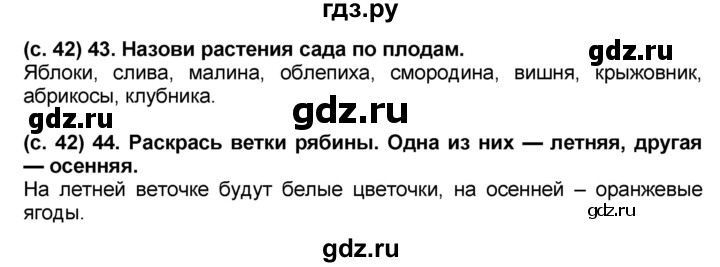 гдз.ру

(с. 42) 43. Назови растения сада по плодам.

gdz.ru

Яблоки, слива, малина, облепиха, смородина, вишня, крыжовник, абрикосы, клубника.

gdz.ru

gdz.ru

(с. 42) 44. Раскрась ветки рябины. Одна из них — летняя, другая — осенняя.

На летней веточке будут белые цветочки, на осенней – оранжевые ягоды.

gdz.ru

gdz.ru